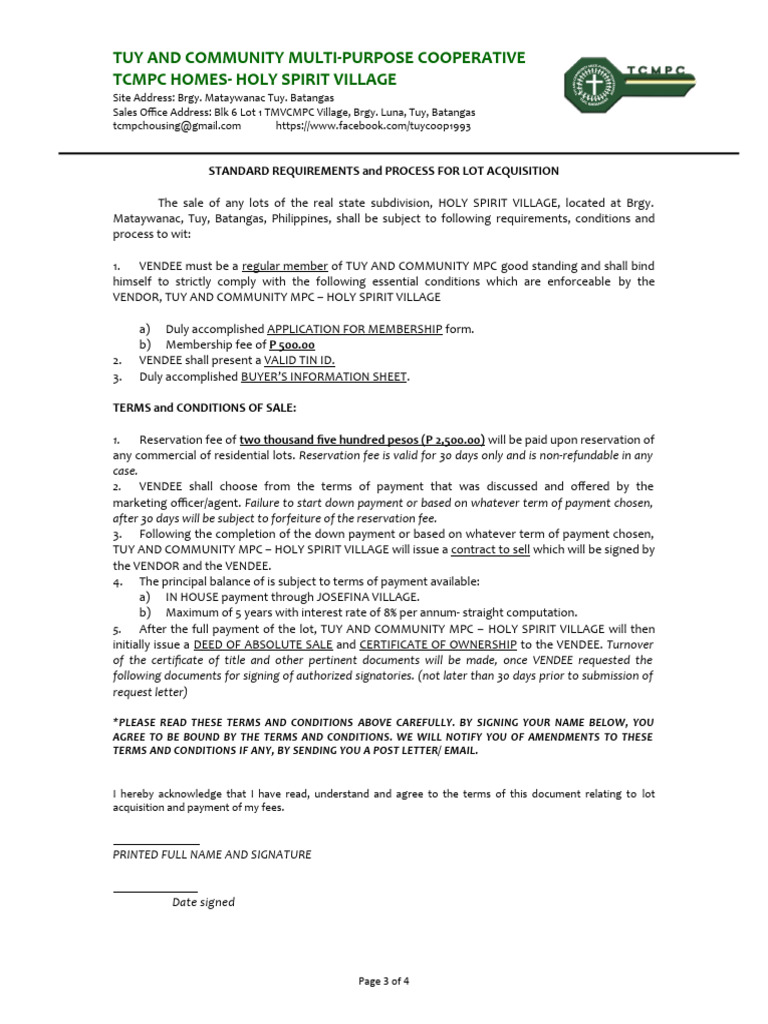 TUY AND COMMUNITY MULTI-PURPOSE COOPERATIVE
TCMPC HOMES- HOLY SPIRIT VILLAGE

Site Address: Brgy. Mataywanac Tuy. Batangas
Sales Office Address: Blk 6 Lot 1 TMVCMPC Village, Brgy. Luna, Tuy, Batangas
tcmpchousing@gmail.com https://www.facebook.com/tuycoop1993

TCMPC

STANDARD REQUIREMENTS and PROCESS FOR LOT ACQUISITION

The sale of any lots of the real state subdivision, HOLY SPIRIT VILLAGE, located at Brgy. Mataywanac, Tuy, Batangas, Philippines, shall be subject to following requirements, conditions and process to wit:

1. VENDEE must be a regular member of TUY AND COMMUNITY MPC good standing and shall bind himself to strictly comply with the following essential conditions which are enforceable by the VENDOR, TUY AND COMMUNITY MPC – HOLY SPIRIT VILLAGE

a) Duly accomplished APPLICATION FOR MEMBERSHIP form.
b) Membership fee of P 500.00
2. VENDEE shall present a VALID TIN ID.
3. Duly accomplished BUYER'S INFORMATION SHEET.

TERMS and CONDITIONS OF SALE:

1. Reservation fee of two thousand five hundred pesos (P 2,500.00) will be paid upon reservation of any commercial of residential lots. Reservation fee is valid for 30 days only and is non-refundable in any case.
2. VENDEE shall choose from the terms of payment that was discussed and offered by the marketing officer/agent. Failure to start down payment or based on whatever term of payment chosen, after 30 days will be subject to forfeiture of the reservation fee.
3. Following the completion of the down payment or based on whatever term of payment chosen, TUY AND COMMUNITY MPC – HOLY SPIRIT VILLAGE will issue a contract to sell which will be signed by the VENDOR and the VENDEE.
4. The principal balance of is subject to terms of payment available:
a) IN HOUSE payment through JOSEFINA VILLAGE.
b) Maximum of 5 years with interest rate of 8% per annum- straight computation.
5. After the full payment of the lot, TUY AND COMMUNITY MPC – HOLY SPIRIT VILLAGE will then initially issue a DEED OF ABSOLUTE SALE and CERTIFICATE OF OWNERSHIP to the VENDEE. Turnover of the certificate of title and other pertinent documents will be made, once VENDEE requested the following documents for signing of authorized signatories. (not later than 30 days prior to submission of request letter)

*PLEASE READ THESE TERMS AND CONDITIONS ABOVE CAREFULLY. BY SIGNING YOUR NAME BELOW, YOU AGREE TO BE BOUND BY THE TERMS AND CONDITIONS. WE WILL NOTIFY YOU OF AMENDMENTS TO THESE TERMS AND CONDITIONS IF ANY, BY SENDING YOU A POST LETTER/ EMAIL.

I hereby acknowledge that I have read, understand and agree to the terms of this document relating to lot acquisition and payment of my fees.

PRINTED FULL NAME AND SIGNATURE

Date signed

Page 3 of 4